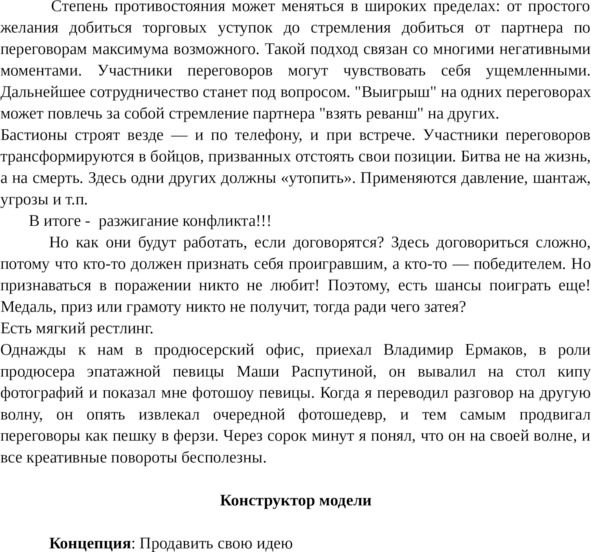 Степень противостояния может меняться в широких пределах: от простого желания добиться торговых уступок до стремления добиться от партнера по переговорам максимума возможного. Такой подход связан со многими негативными моментами. Участники переговоров могут чувствовать себя ущемленными. Дальнейшее сотрудничество станет под вопросом. "Выигрыш" на одних переговорах может повлечь за собой стремление партнера "взять реванш" на других.
Бастионы строят везде — и по телефону, и при встрече. Участники переговоров трансформируются в бойцов, призванных отстоять свои позиции. Битва не на жизнь, а на смерть. Здесь одни других должны «утопить». Применяются давление, шантаж, угрозы и т.п.
В итоге - разжигание конфликта!!!
Но как они будут работать, если договорятся? Здесь договориться сложно, потому что кто-то должен признать себя проигравшим, а кто-то — победителем. Но признаваться в поражении никто не любит! Поэтому, есть шансы поиграть еще! Медаль, приз или грамоту никто не получит, тогда ради чего затея?
Есть мягкий рестлинг.
Однажды к нам в продюсерский офис, приехал Владимир Ермаков, в роли продюсера эпатажной певицы Маши Распутиной, он вывалил на стол кипу фотографий и показал мне фотошоу певицы. Когда я переводил разговор на другую волну, он опять извлекал очередной фотошедевр, и тем самым продвигал переговоры как пешку в ферзи. Через сорок минут я понял, что он на своей волне, и все креативные повороты бесполезны.

Конструктор модели

Концепция: Продавить свою идею